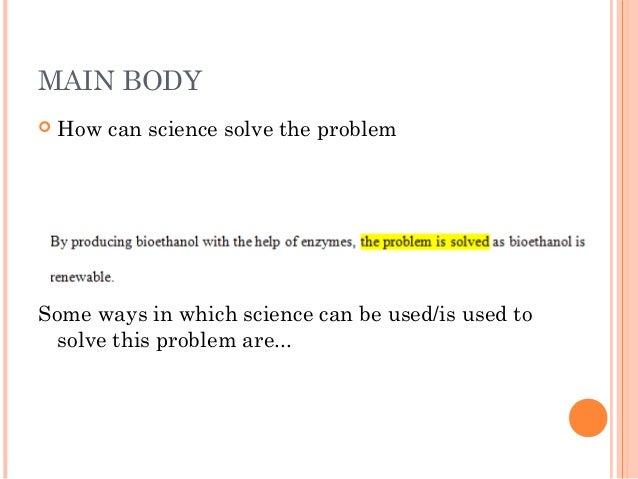 MAIN BODY

• How can science solve the problem

By producing bioethanol with the help of enzymes, the problem is solved as bioethanol is renewable.

Some ways in which science can be used/is used to solve this problem are...